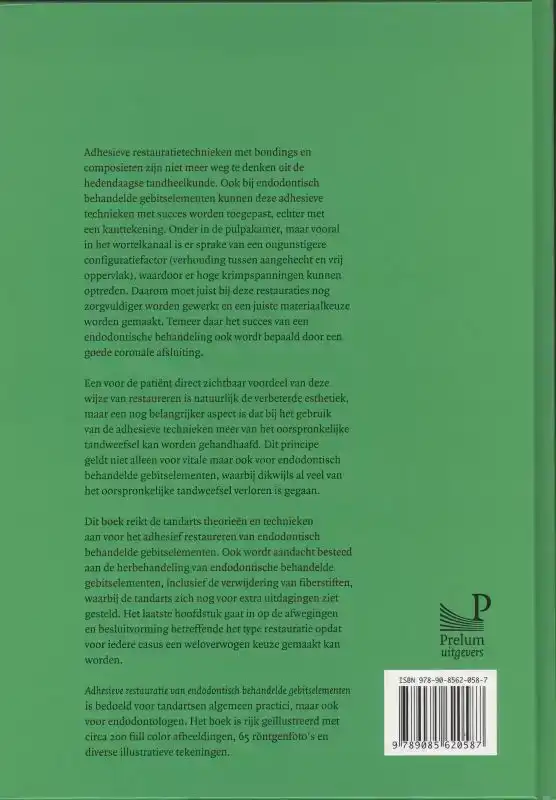 Adhesieve restauratietechnieken met bondings en composieten zijn niet meer weg te denken uit de hedendaagse tandheelkunde. Ook bij endodontisch behandelde gebitselementen kunnen deze adhesieve technieken met succes worden toegepast, echter met een kanttekening. Onder in de pulpakamer, maar vooral in het wortelkanaal is er sprake van een ongunstigere configuratiefactor (verhouding tussen aangehecht en vrij oppervlak), waardoor er hoge krimpspanningen kunnen optreden. Daarom moet juist bij deze restauraties nog zorgvuldiger worden gewerkt en een juiste materiaalkeuze worden gemaakt. Temeer daar het succes van een endodontische behandeling ook wordt bepaald door een goede coronale afsluiting.

Een voor de patiënt direct zichtbaar voordeel van deze wijze van restaureren is natuurlijk de verbeterde esthetiek, maar een nog belangrijker aspect is dat bij het gebruik van de adhesieve technieken meer van het oorspronkelijke tandweefsel kan worden gehandhaafd. Dit principe geldt niet alleen voor vitale maar ook voor endodontisch behandelde gebitselementen, waarbij dikwijls al veel van het oorspronkelijke tandweefsel verloren is gegaan.

Dit boek reikt de tandarts theorieën en technieken aan voor het adhesief restaureren van endodontisch behandelde gebitselementen. Ook wordt aandacht besteed aan de herbehandeling van endodontische behandelde gebitselementen, inclusief de verwijdering van fiberstiften, waarbij de tandarts zich nog voor extra uitdagingen ziet gesteld. Het laatste hoofdstuk gaat in op de afwegingen en besluitvorming betreffende het type restauratie opdat voor iedere casus een weloverwogen keuze gemaakt kan worden.

Adhesieve restauratie van endodontisch behandelde gebitselementen is bedoeld voor tandartsen algemeen practici, maar ook voor endodontologen. Het boek is rijk geïllustreerd met circa 200 full color afbeeldingen, 65 röntgenfoto's en diverse illustratieve tekeningen.

P
Prelum uitgevers

ISBN 978-90-8562-058-7
9 789085 620587